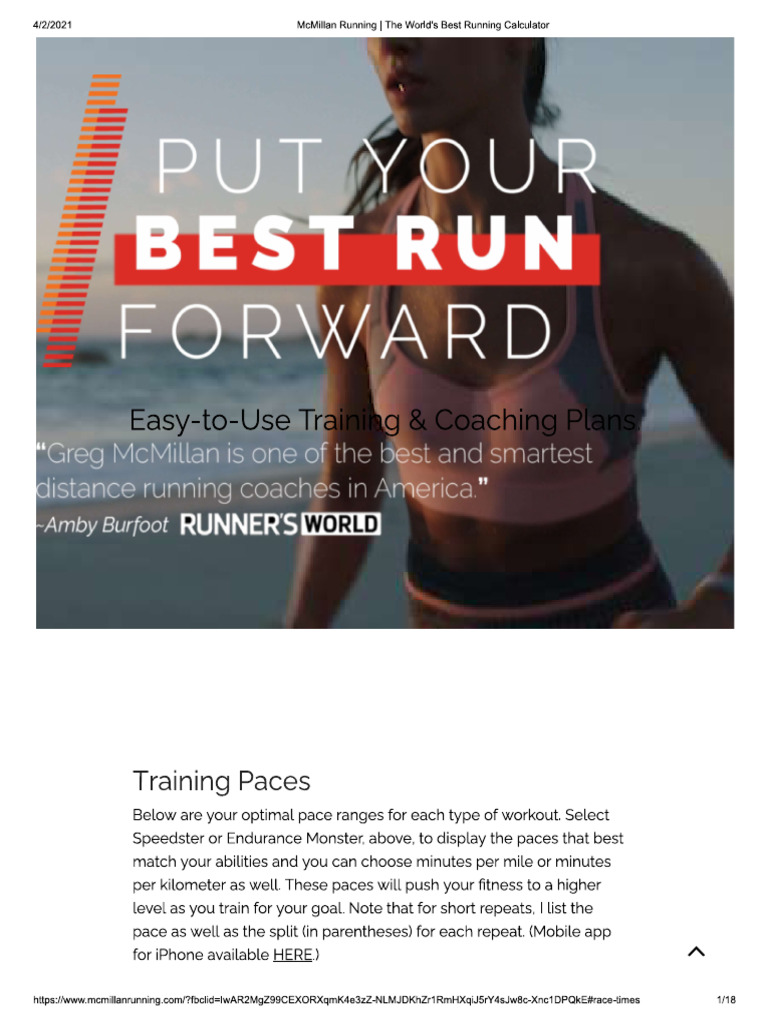 4/2/2021 McMillan Running | The World's Best Running Calculator

PUT YOUR
BEST RUN
FORWARD

Easy-to-Use Training & Coaching Plans

"Greg McMillan is one of the best and smartest distance running coaches in America."
~Amby Burfoot RUNNER'S WORLD

Training Paces

Below are your optimal pace ranges for each type of workout. Select Speedster or Endurance Monster, above, to display the paces that best match your abilities and you can choose minutes per mile or minutes per kilometer as well. These paces will push your fitness to a higher level as you train for your goal. Note that for short repeats, I list the pace as well as the split (in parentheses) for each repeat. (Mobile app for iPhone available HERE.)

https://www.mcmillanrunning.com/?fbclid=IwAR2MgZ99CEXORXqmK4e3zZ-NLMJDKhZr1RmHXqiJ5rY4sJw8c-Xnc1DPQkE#race-times 1/18